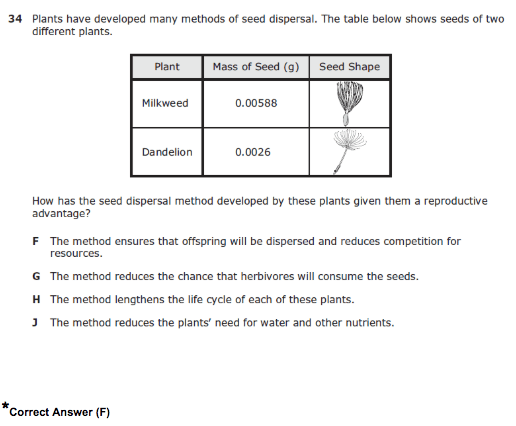 34 Plants have developed many methods of seed dispersal. The table below shows seeds of two different plants.

| Plant | Mass of Seed (g) | Seed Shape |
|---|---|---|
| Milkweed | 0.00588 | |
| Dandelion | 0.0026 | |

How has the seed dispersal method developed by these plants given them a reproductive advantage?

F The method ensures that offspring will be dispersed and reduces competition for resources.

G The method reduces the chance that herbivores will consume the seeds.

H The method lengthens the life cycle of each of these plants.

J The method reduces the plants' need for water and other nutrients.

*Correct Answer (F)